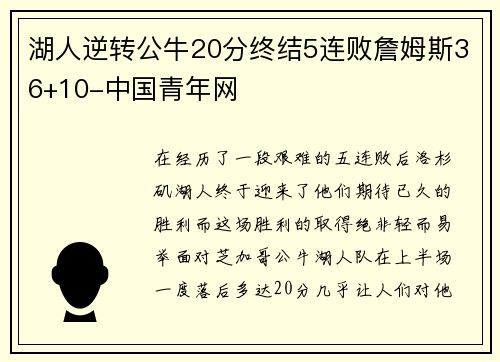 湖人逆转公牛20分终结5连败詹姆斯36+10-中国青年网

在经历了一段艰难的五连败后洛杉矶湖人终于迎来了他们期待已久的胜利而这场胜利的取得绝非轻而易举面对芝加哥公牛湖人队在上半场一度落后多达20分几乎让人们对他